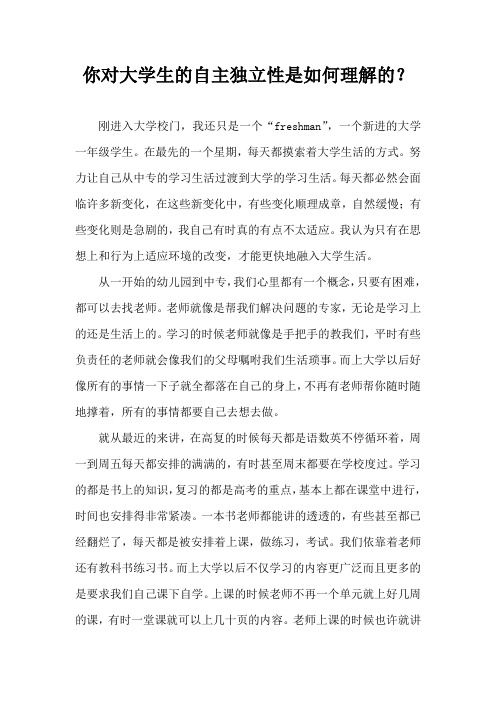 你对大学生的自主独立性是如何理解的？

刚进入大学校门，我还只是一个“freshman”，一个新进的大学一年级学生。在最先的一个星期，每天都摸索着大学生活的方式。努力让自己从中专的学习生活过渡到大学的学习生活。每天都必然会面临许多新变化，在这些新变化中，有些变化顺理成章，自然缓慢；有些变化则是急剧的，我自己有时真的有点不太适应。我认为只有在思想上和行为上适应环境的改变，才能更快地融入大学生活。

从一开始的幼儿园到中专，我们心里都有一个概念，只要有困难，都可以去找老师。老师就像是帮我们解决问题的专家，无论是学习上的还是生活上的。学习的时候老师就像是手把手的教我们，平时有些负责任的老师就会像我们的父母嘱咐我们生活琐事。而上大学以后好像所有的事情一下子就全都落在自己的身上，不再有老师帮你随时随地撑着，所有的事情都要自己去想去做。

就从最近的来讲，在高复的时候每天都是语数英不停循环着，周一到周五每天都安排的满满的，有时甚至周末都要在学校度过。学习的都是书上的知识，复习的都是高考的重点，基本上都在课堂中进行，时间也安排得非常紧凑。一本书老师都能讲的透透的，有些甚至都已经翻烂了，每天都是被安排着上课，做练习，考试。我们依靠着老师还有教科书练习书。而上大学以后不仅学习的内容更广泛而且更多的是要求我们自己课下自学。上课的时候老师不再一个单元就上好几周的课，有时一堂课就可以上几十页的内容。老师上课的时候也许就讲